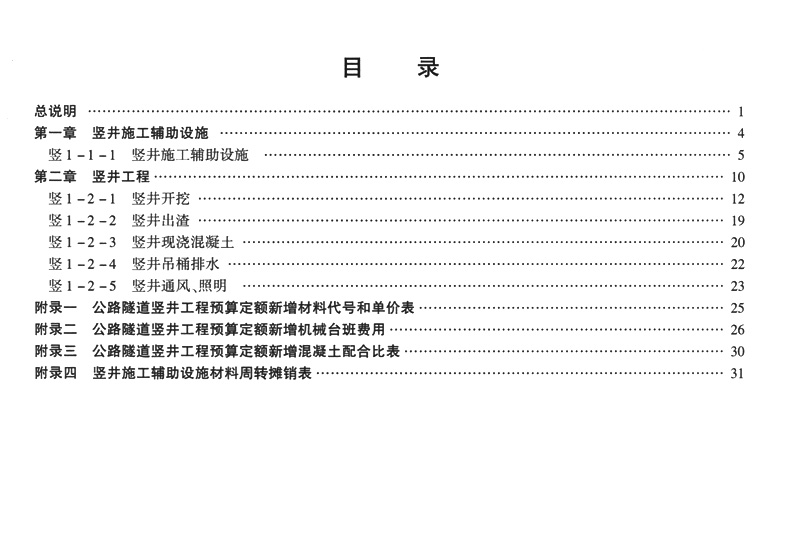 目 录

总说明 1
第一章 竖井施工辅助设施 4
竖1-1-1 竖井施工辅助设施 5
第二章 竖井工程 10
竖1-2-1 竖井开挖 12
竖1-2-2 竖井出渣 19
竖1-2-3 竖井现浇混凝土 20
竖1-2-4 竖井吊桶排水 22
竖1-2-5 竖井通风、照明 23
附录一 公路隧道竖井工程预算定额新增材料代号和单价表 25
附录二 公路隧道竖井工程预算定额新增机械台班费用 26
附录三 公路隧道竖井工程预算定额新增混凝土配合比表 30
附录四 竖井施工辅助设施材料周转摊销表 31